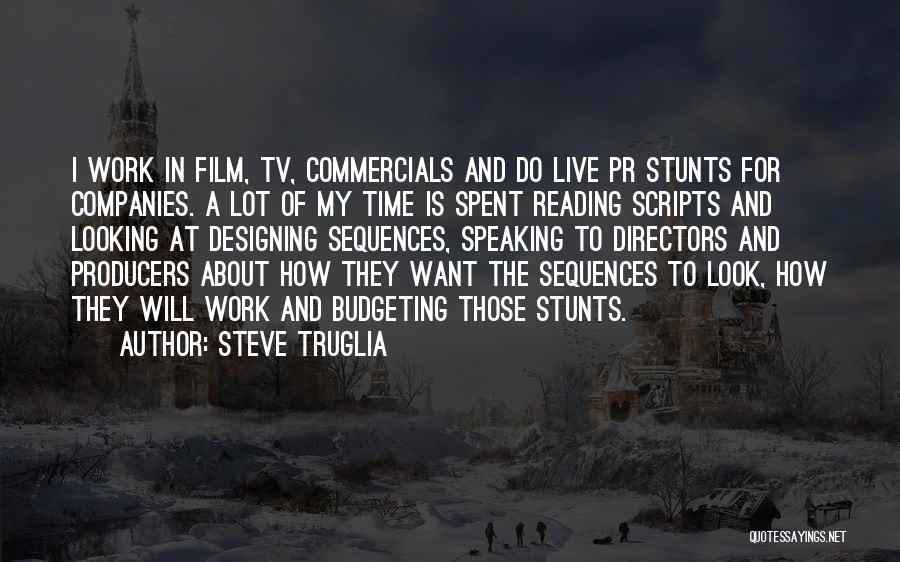 I WORK IN FILM, TV, COMMERCIALS AND DO LIVE PR STUNTS FOR COMPANIES. A LOT OF MY TIME IS SPENT READING SCRIPTS AND LOOKING AT DESIGNING SEQUENCES, SPEAKING TO DIRECTORS AND PRODUCERS ABOUT HOW THEY WANT THE SEQUENCES TO LOOK, HOW THEY WILL WORK AND BUDGETING THOSE STUNTS.

AUTHOR: STEVE TRUGLIA

QUOTESSAYINGS.NET